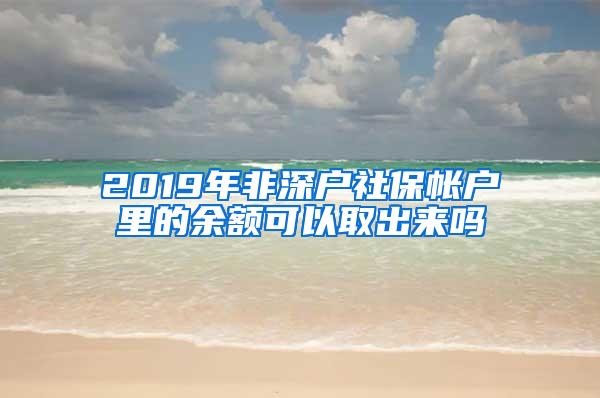 2019年非深户社保帐户里的余额可以取出来吗